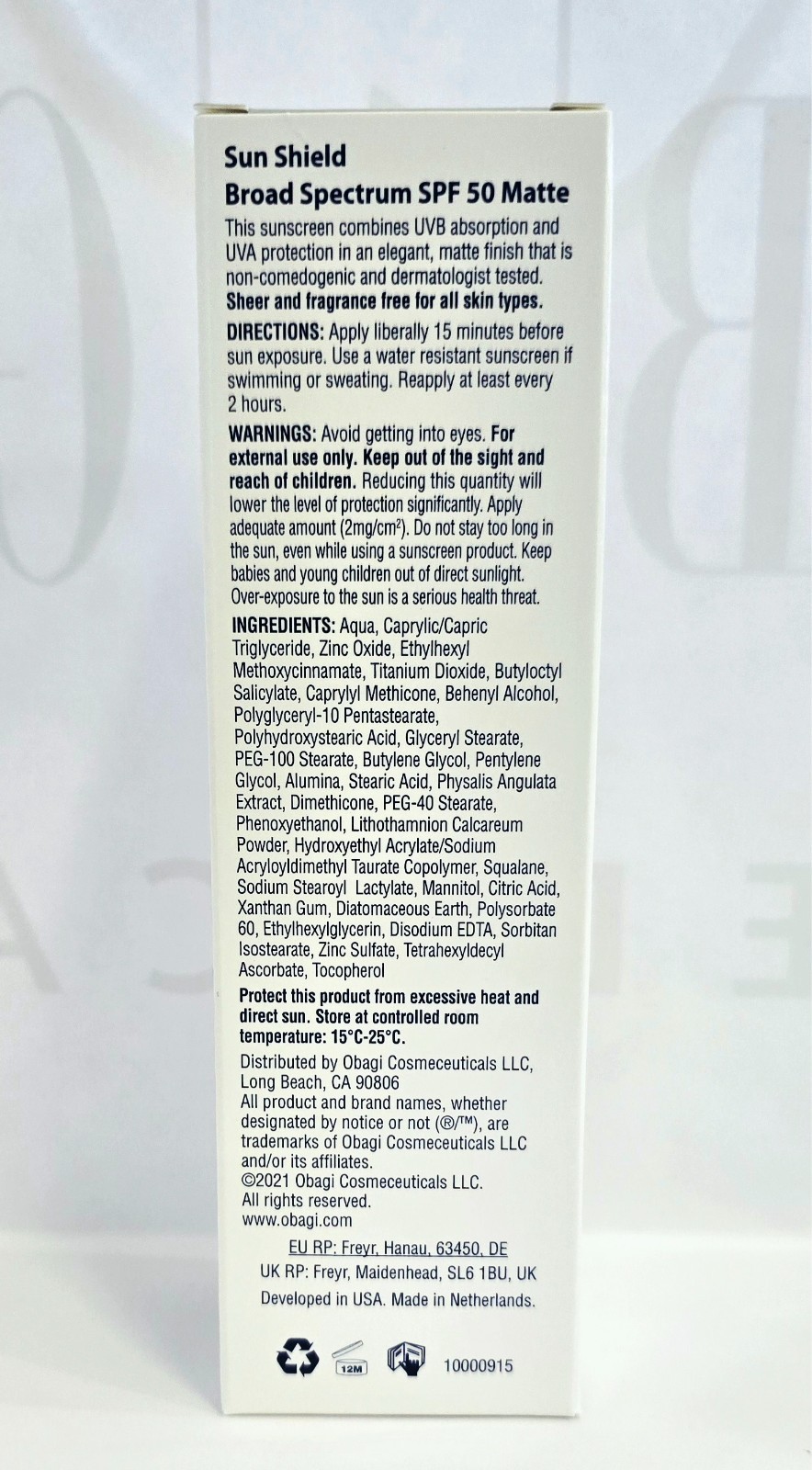 Sun Shield
Broad Spectrum SPF 50 Matte

This sunscreen combines UVB absorption and UVA protection in an elegant, matte finish that is non-comedogenic and dermatologist tested. Sheer and fragrance free for all skin types.

DIRECTIONS: Apply liberally 15 minutes before sun exposure. Use a water resistant sunscreen if swimming or sweating. Reapply at least every 2 hours.

WARNINGS: Avoid getting into eyes. For external use only. Keep out of the sight and reach of children. Reducing this quantity will lower the level of protection significantly. Apply adequate amount (2mg/cm$^{2}$). Do not stay too long in the sun, even while using a sunscreen product. Keep babies and young children out of direct sunlight. Over-exposure to the sun is a serious health threat.

INGREDIENTS: Aqua, Caprylic/Capric Triglyceride, Zinc Oxide, Ethylhexyl Methoxycinnamate, Titanium Dioxide, Butyloctyl Salicylate, Caprylyl Methicone, Behenyl Alcohol, Polyglyceryl-10 Pentastearate, Polyhydroxystearic Acid, Glyceryl Stearate, PEG-100 Stearate, Butylene Glycol, Pentylene Glycol, Alumina, Stearic Acid, Physalis Angulata Extract, Dimethicone, PEG-40 Stearate, Phenoxyethanol, Lithothamnion Calcareum Powder, Hydroxyethyl Acrylate/Sodium Acryloyldimethyl Taurate Copolymer, Squalane, Sodium Stearoyl Lactylate, Mannitol, Citric Acid, Xanthan Gum, Diatomaceous Earth, Polysorbate 60, Ethylhexylglycerin, Disodium EDTA, Sorbitan Isostearate, Zinc Sulfate, Tetrahexyldecyl Ascorbate, Tocopherol

Protect this product from excessive heat and direct sun. Store at controlled room temperature: 15°C-25°C.

Distributed by Obagi Cosmeceuticals LLC, Long Beach, CA 90806
All product and brand names, whether designated by notice or not (®/™), are trademarks of Obagi Cosmeceuticals LLC and/or its affiliates.
©2021 Obagi Cosmeceuticals LLC.
All rights reserved.
www.obagi.com

EU RP: Freyr, Hanau, 63450, DE
UK RP: Freyr, Maidenhead, SL6 1BU, UK
Developed in USA. Made in Netherlands.

12M
10000915